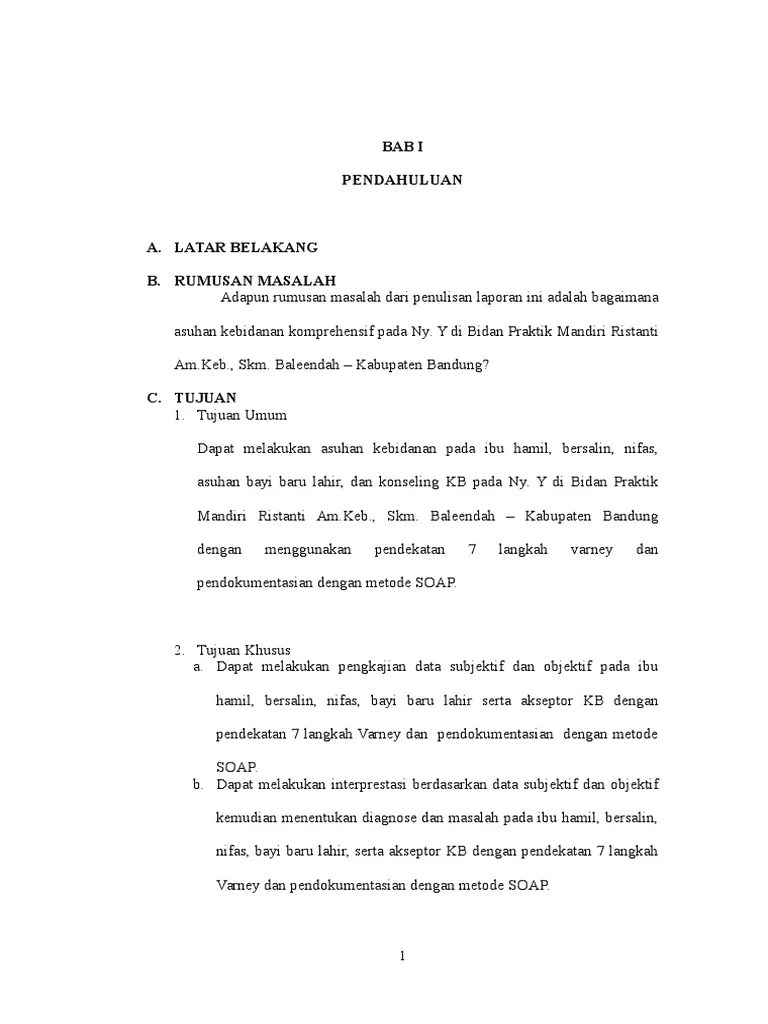 BAB I

PENDAHULUAN

A. LATAR BELAKANG

B. RUMUSAN MASALAH

Adapun rumusan masalah dari penulisan laporan ini adalah bagaimana asuhan kebidanan komprehensif pada Ny. Y di Bidan Praktik Mandiri Ristanti Am.Keb., Skm. Baleendah – Kabupaten Bandung?

C. TUJUAN

1. Tujuan Umum

Dapat melakukan asuhan kebidanan pada ibu hamil, bersalin, nifas, asuhan bayi baru lahir, dan konseling KB pada Ny. Y di Bidan Praktik Mandiri Ristanti Am.Keb., Skm. Baleendah – Kabupaten Bandung dengan menggunakan pendekatan 7 langkah varney dan pendokumentasian dengan metode SOAP.

2. Tujuan Khusus

a. Dapat melakukan pengkajian data subjektif dan objektif pada ibu hamil, bersalin, nifas, bayi baru lahir serta akseptor KB dengan pendekatan 7 langkah Varney dan pendokumentasian dengan metode SOAP.

b. Dapat melakukan interprestasi berdasarkan data subjektif dan objektif kemudian menentukan diagnose dan masalah pada ibu hamil, bersalin, nifas, bayi baru lahir, serta akseptor KB dengan pendekatan 7 langkah Varney dan pendokumentasian dengan metode SOAP.

1